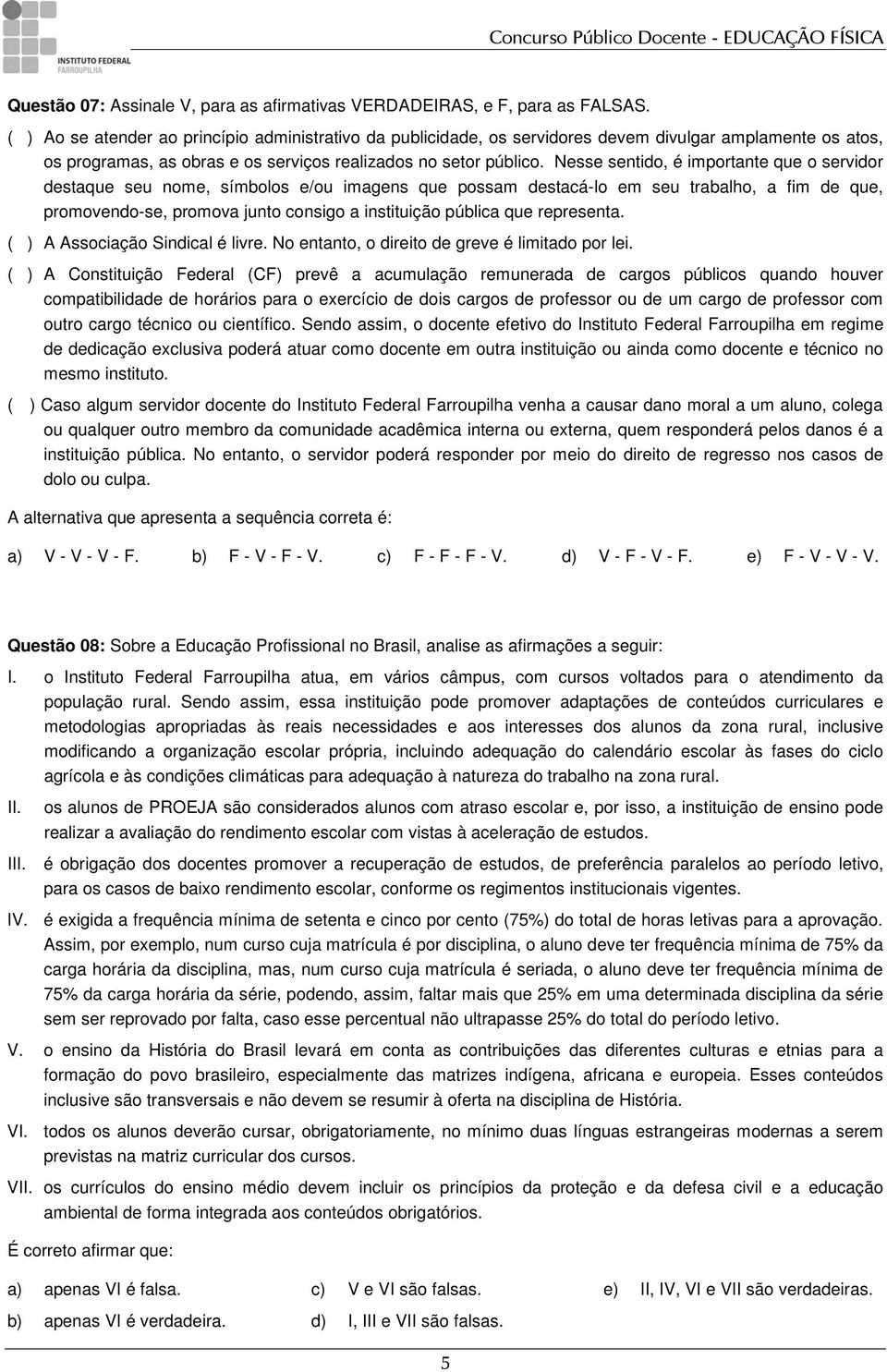 INSTITUTO FEDERAL
FARROUPILHA

Concurso Público Docente - EDUCAÇÃO FÍSICA

Questão 07: Assinale V, para as afirmativas VERDADEIRAS, e F, para as FALSAS.

( ) Ao se atender ao princípio administrativo da publicidade, os servidores devem divulgar amplamente os atos, os programas, as obras e os serviços realizados no setor público. Nesse sentido, é importante que o servidor destaque seu nome, símbolos e/ou imagens que possam destacá-lo em seu trabalho, a fim de que, promovendo-se, promova junto consigo a instituição pública que representa.

( ) A Associação Sindical é livre. No entanto, o direito de greve é limitado por lei.

( ) A Constituição Federal (CF) prevê a acumulação remunerada de cargos públicos quando houver compatibilidade de horários para o exercício de dois cargos de professor ou de um cargo de professor com outro cargo técnico ou científico. Sendo assim, o docente efetivo do Instituto Federal Farroupilha em regime de dedicação exclusiva poderá atuar como docente em outra instituição ou ainda como docente e técnico no mesmo instituto.

( ) Caso algum servidor docente do Instituto Federal Farroupilha venha a causar dano moral a um aluno, colega ou qualquer outro membro da comunidade acadêmica interna ou externa, quem responderá pelos danos é a instituição pública. No entanto, o servidor poderá responder por meio do direito de regresso nos casos de dolo ou culpa.

A alternativa que apresenta a sequência correta é:

a) V - V - V - F. b) F - V - F - V. c) F - F - F - V. d) V - F - V - F. e) F - V - V - V.

Questão 08: Sobre a Educação Profissional no Brasil, analise as afirmações a seguir:

I. o Instituto Federal Farroupilha atua, em vários câmpus, com cursos voltados para o atendimento da população rural. Sendo assim, essa instituição pode promover adaptações de conteúdos curriculares e metodologias apropriadas às reais necessidades e aos interesses dos alunos da zona rural, inclusive modificando a organização escolar própria, incluindo adequação do calendário escolar às fases do ciclo agrícola e às condições climáticas para adequação à natureza do trabalho na zona rural.

II. os alunos de PROEJA são considerados alunos com atraso escolar e, por isso, a instituição de ensino pode realizar a avaliação do rendimento escolar com vistas à aceleração de estudos.

III. é obrigação dos docentes promover a recuperação de estudos, de preferência paralelos ao período letivo, para os casos de baixo rendimento escolar, conforme os regimentos institucionais vigentes.

IV. é exigida a frequência mínima de setenta e cinco por cento (75%) do total de horas letivas para a aprovação. Assim, por exemplo, num curso cuja matrícula é por disciplina, o aluno deve ter frequência mínima de 75% da carga horária da disciplina, mas, num curso cuja matrícula é seriada, o aluno deve ter frequência mínima de 75% da carga horária da série, podendo, assim, faltar mais que 25% em uma determinada disciplina da série sem ser reprovado por falta, caso esse percentual não ultrapasse 25% do total do período letivo.

V. o ensino da História do Brasil levará em conta as contribuições das diferentes culturas e etnias para a formação do povo brasileiro, especialmente das matrizes indígena, africana e europeia. Esses conteúdos inclusive são transversais e não devem se resumir à oferta na disciplina de História.

VI. todos os alunos deverão cursar, obrigatoriamente, no mínimo duas línguas estrangeiras modernas a serem previstas na matriz curricular dos cursos.

VII. os currículos do ensino médio devem incluir os princípios da proteção e da defesa civil e a educação ambiental de forma integrada aos conteúdos obrigatórios.

É correto afirmar que:

a) apenas VI é falsa.
b) apenas VI é verdadeira.
c) V e VI são falsas.
d) I, III e VII são falsas.
e) II, IV, VI e VII são verdadeiras.

5